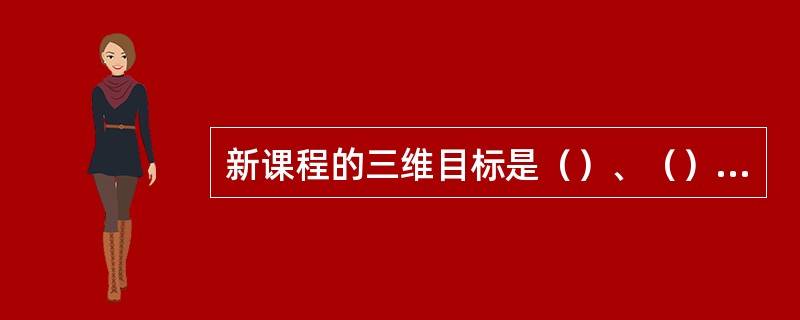 新课程的三维目标是（）、（）...